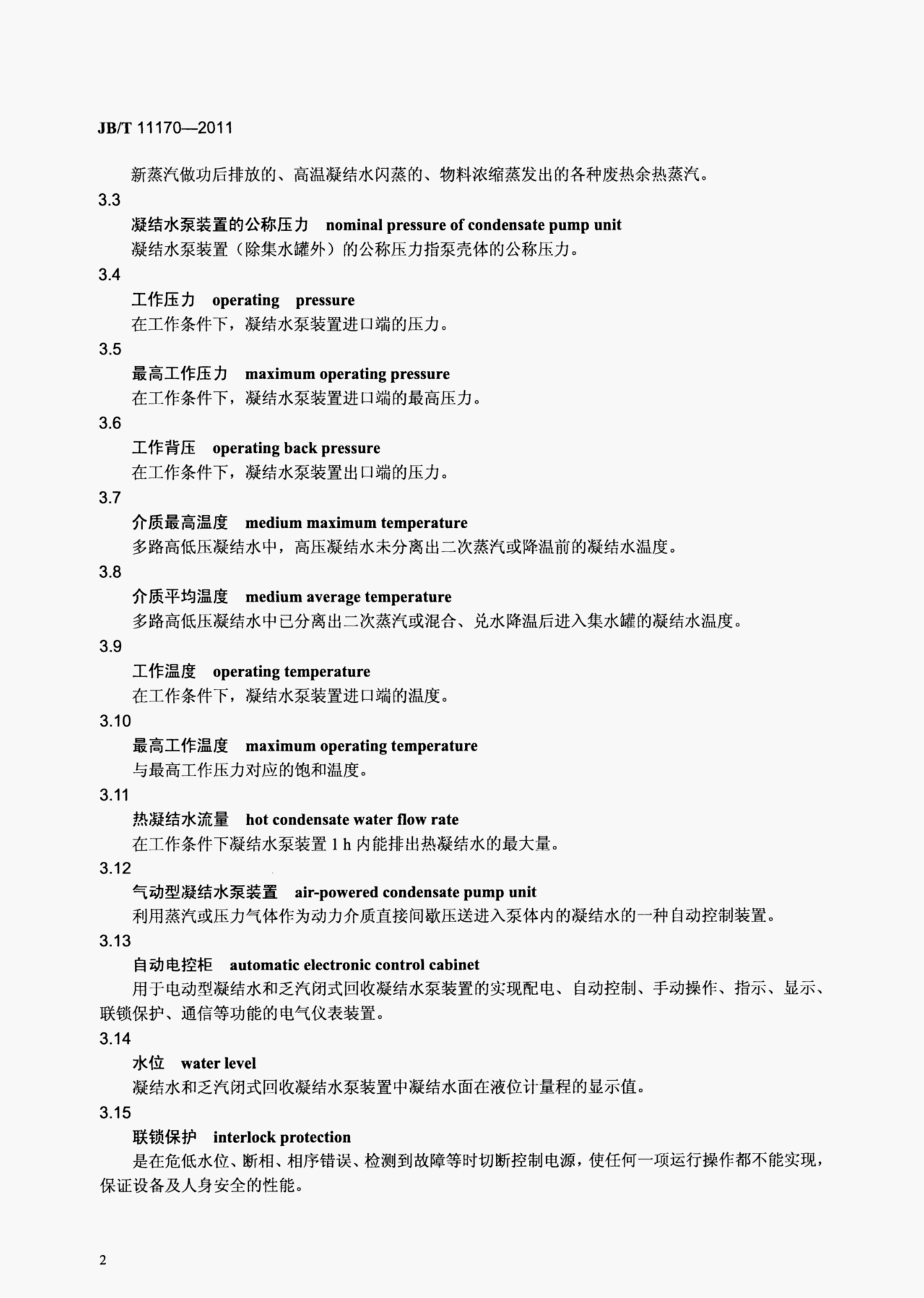 JB/T 11170—2011

新蒸汽做功后排放的、高温凝结水闪蒸的、物料浓缩蒸发出的各种废热余热蒸汽。

3.3

凝结水泵装置的公称压力　nominal pressure of condensate pump unit

凝结水泵装置（除集水罐外）的公称压力指泵壳体的公称压力。

3.4

工作压力　operating　pressure

在工作条件下，凝结水泵装置进口端的压力。

3.5

最高工作压力　maximum operating pressure

在工作条件下，凝结水泵装置进口端的最高压力。

3.6

工作背压　operating back pressure

在工作条件下，凝结水泵装置出口端的压力。

3.7

介质最高温度　medium maximum temperature

多路高低压凝结水中，高压凝结水未分离出二次蒸汽或降温前的凝结水温度。

3.8

介质平均温度　medium average temperature

多路高低压凝结水中已分离出二次蒸汽或混合、兑水降温后进入集水罐的凝结水温度。

3.9

工作温度　operating temperature

在工作条件下，凝结水泵装置进口端的温度。

3.10

最高工作温度　maximum operating temperature

与最高工作压力对应的饱和温度。

3.11

热凝结水流量　hot condensate water flow rate

在工作条件下凝结水泵装置 1 h 内能排出热凝结水的最大量。

3.12

气动型凝结水泵装置　air-powered condensate pump unit

利用蒸汽或压力气体作为动力介质直接间歇压送进入泵体内的凝结水的一种自动控制装置。

3.13

自动电控柜　automatic electronic control cabinet

用于电动型凝结水和乏汽闭式回收凝结水泵装置的实现配电、自动控制、手动操作、指示、显示、联锁保护、通信等功能的电气仪表装置。

3.14

水位　water level

凝结水和乏汽闭式回收凝结水泵装置中凝结水面在液位计量程的显示值。

3.15

联锁保护　interlock protection

是在危低水位、断相、相序错误、检测到故障等时切断控制电源，使任何一项运行操作都不能实现，保证设备及人身安全的性能。

2